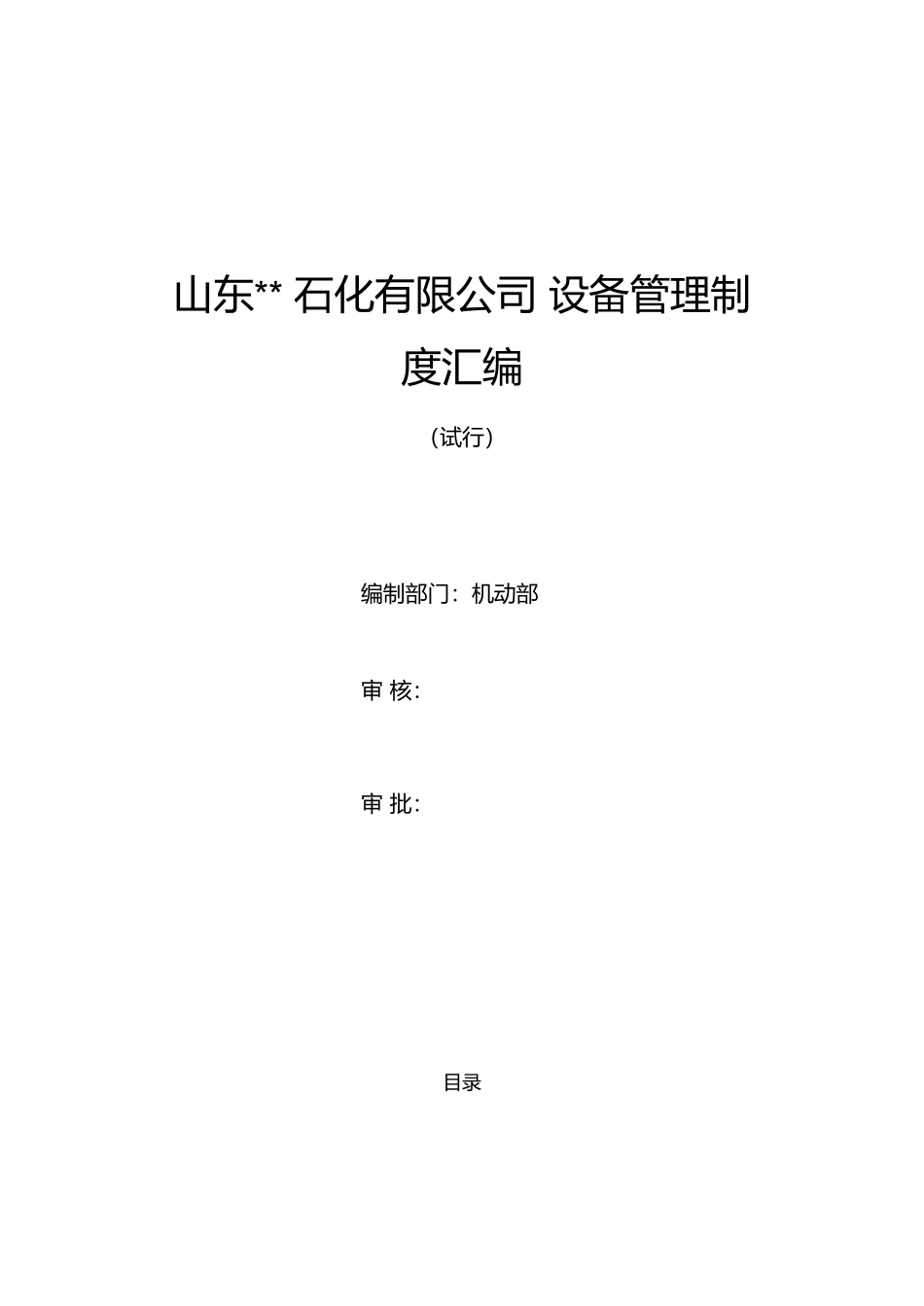 山东** 石化有限公司 设备管理制度汇编

（试行）

编制部门：机动部

审 核:

审 批:

目录